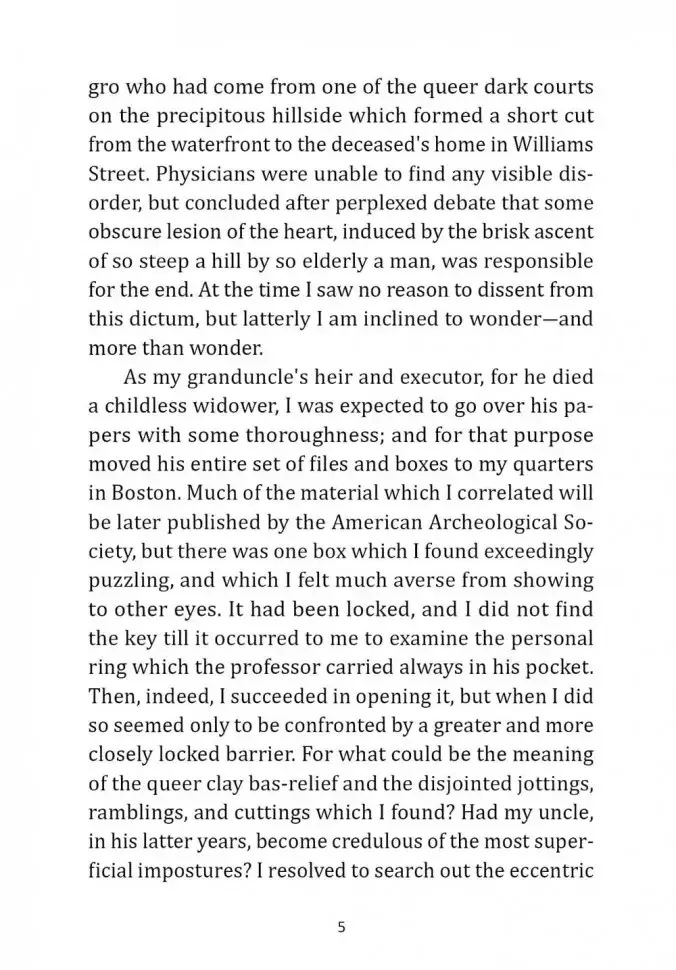 gro who had come from one of the queer dark courts on the precipitous hillside which formed a short cut from the waterfront to the deceased's home in Williams Street. Physicians were unable to find any visible disorder, but concluded after perplexed debate that some obscure lesion of the heart, induced by the brisk ascent of so steep a hill by so elderly a man, was responsible for the end. At the time I saw no reason to dissent from this dictum, but latterly I am inclined to wonder—and more than wonder.

As my granduncle's heir and executor, for he died a childless widower, I was expected to go over his papers with some thoroughness; and for that purpose moved his entire set of files and boxes to my quarters in Boston. Much of the material which I correlated will be later published by the American Archeological Society, but there was one box which I found exceedingly puzzling, and which I felt much averse from showing to other eyes. It had been locked, and I did not find the key till it occurred to me to examine the personal ring which the professor carried always in his pocket. Then, indeed, I succeeded in opening it, but when I did so seemed only to be confronted by a greater and more closely locked barrier. For what could be the meaning of the queer clay bas-relief and the disjointed jottings, ramblings, and cuttings which I found? Had my uncle, in his latter years, become credulous of the most superficial impostures? I resolved to search out the eccentric

5